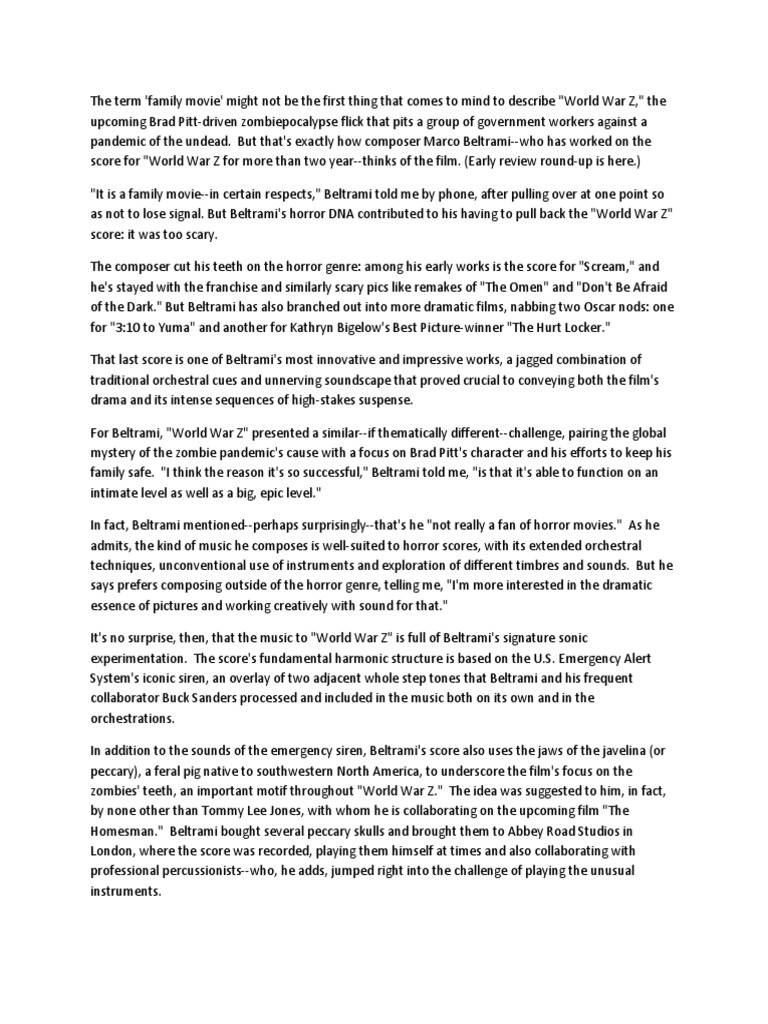 The term 'family movie' might not be the first thing that comes to mind to describe "World War Z," the upcoming Brad Pitt-driven zombiepocalypse flick that pits a group of government workers against a pandemic of the undead. But that's exactly how composer Marco Beltrami--who has worked on the score for "World War Z for more than two year--thinks of the film. (Early review round-up is here.)

"It is a family movie--in certain respects," Beltrami told me by phone, after pulling over at one point so as not to lose signal. But Beltrami's horror DNA contributed to his having to pull back the "World War Z" score: it was too scary.

The composer cut his teeth on the horror genre: among his early works is the score for "Scream," and he's stayed with the franchise and similarly scary pics like remakes of "The Omen" and "Don't Be Afraid of the Dark." But Beltrami has also branched out into more dramatic films, nabbing two Oscar nods: one for "3:10 to Yuma" and another for Kathryn Bigelow's Best Picture-winner "The Hurt Locker."

That last score is one of Beltrami's most innovative and impressive works, a jagged combination of traditional orchestral cues and unnerving soundscape that proved crucial to conveying both the film's drama and its intense sequences of high-stakes suspense.

For Beltrami, "World War Z" presented a similar--if thematically different--challenge, pairing the global mystery of the zombie pandemic's cause with a focus on Brad Pitt's character and his efforts to keep his family safe. "I think the reason it's so successful," Beltrami told me, "is that it's able to function on an intimate level as well as a big, epic level."

In fact, Beltrami mentioned--perhaps surprisingly--that's he "not really a fan of horror movies." As he admits, the kind of music he composes is well-suited to horror scores, with its extended orchestral techniques, unconventional use of instruments and exploration of different timbres and sounds. But he says prefers composing outside of the horror genre, telling me, "I'm more interested in the dramatic essence of pictures and working creatively with sound for that."

It's no surprise, then, that the music to "World War Z" is full of Beltrami's signature sonic experimentation. The score's fundamental harmonic structure is based on the U.S. Emergency Alert System's iconic siren, an overlay of two adjacent whole step tones that Beltrami and his frequent collaborator Buck Sanders processed and included in the music both on its own and in the orchestrations.

In addition to the sounds of the emergency siren, Beltrami's score also uses the jaws of the javelina (or peccary), a feral pig native to southwestern North America, to underscore the film's focus on the zombies' teeth, an important motif throughout "World War Z." The idea was suggested to him, in fact, by none other than Tommy Lee Jones, with whom he is collaborating on the upcoming film "The Homesman." Beltrami bought several peccary skulls and brought them to Abbey Road Studios in London, where the score was recorded, playing them himself at times and also collaborating with professional percussionists--who, he adds, jumped right into the challenge of playing the unusual instruments.